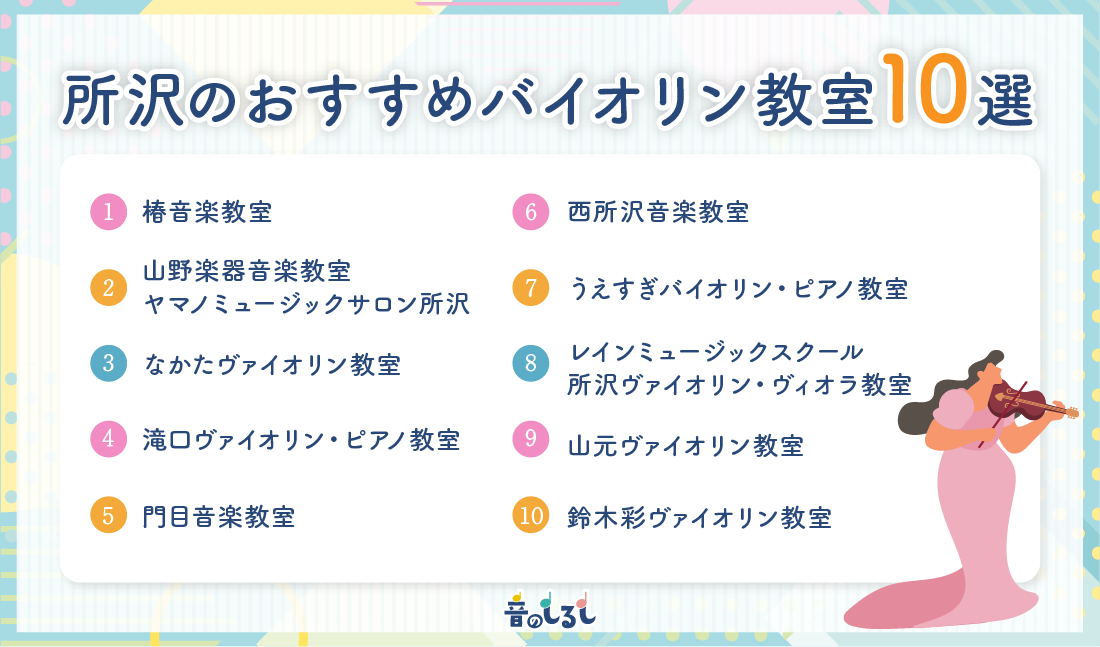 所沢のおすすめバイオリン教室10選

1 椿音楽教室

2 山野楽器音楽教室 ヤマノミュージックサロン所沢

3 なかたヴァイオリン教室

4 滝口ヴァイオリン・ピアノ教室

5 門目音楽教室

6 西所沢音楽教室

7 うえすぎバイオリン・ピアノ教室

8 レインミュージックスクール 所沢ヴァイオリン・ヴィオラ教室

9 山元ヴァイオリン教室

10 鈴木彩ヴァイオリン教室

音のしるし